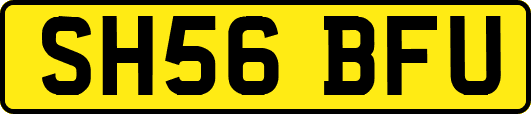 SH56 BFU